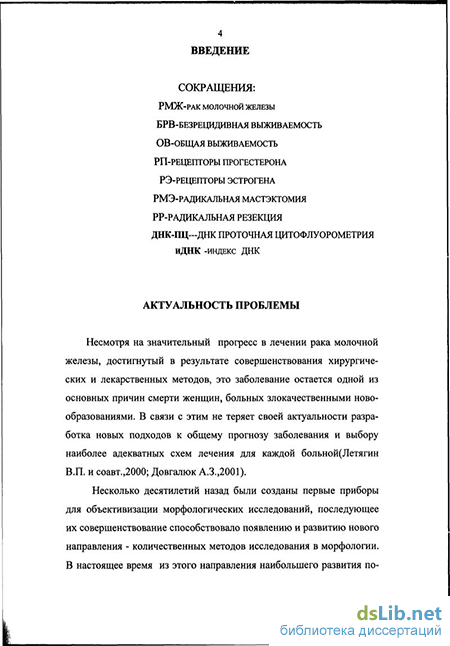 4

ВВЕДЕНИЕ

СОКРАЩЕНИЯ:

РМЖ-РАК МОЛОЧНОЙ ЖЕЛЕЗЫ

БРВ-БЕЗРЕЦИДИВНАЯ ВЫЖИВАЕМОСТЬ

ОВ-ОБЩАЯ ВЫЖИВАЕМОСТЬ

РП-РЕЦЕПТОРЫ ПРОГЕСТЕРОНА

РЭ-РЕЦЕПТОРЫ ЭСТРОГЕНА

РМЭ-РАДИКАЛЬНАЯ МАСТЭКТОМИЯ

РР-РАДИКАЛЬНАЯ РЕЗЕКЦИЯ

ДНК-ПЦ---ДНК ПРОТОЧНАЯ ЦИТОФЛУОРОМЕТРИЯ

иДНК -ИНДЕКС ДНК

АКТУАЛЬНОСТЬ ПРОБЛЕМЫ

Несмотря на значительный прогресс в лечении рака молочной железы, достигнутый в результате совершенствования хирургических и лекарственных методов, это заболевание остается одной из основных причин смерти женщин, больных злокачественными новообразованиями. В связи с этим не теряет своей актуальности разработка новых подходов к общему прогнозу заболевания и выбору наиболее адекватных схем лечения для каждой больной(Летягин В.П. и соавт.,2000; Довгалюк А.З.,2001).

Несколько десятилетий назад были созданы первые приборы для объективизации морфологических исследований, последующее их совершенствование способствовало появлению и развитию нового направления - количественных методов исследования в морфологии. В настоящее время из этого направления наибольшего развития по-

dsLib.net
библиотека диссертаций